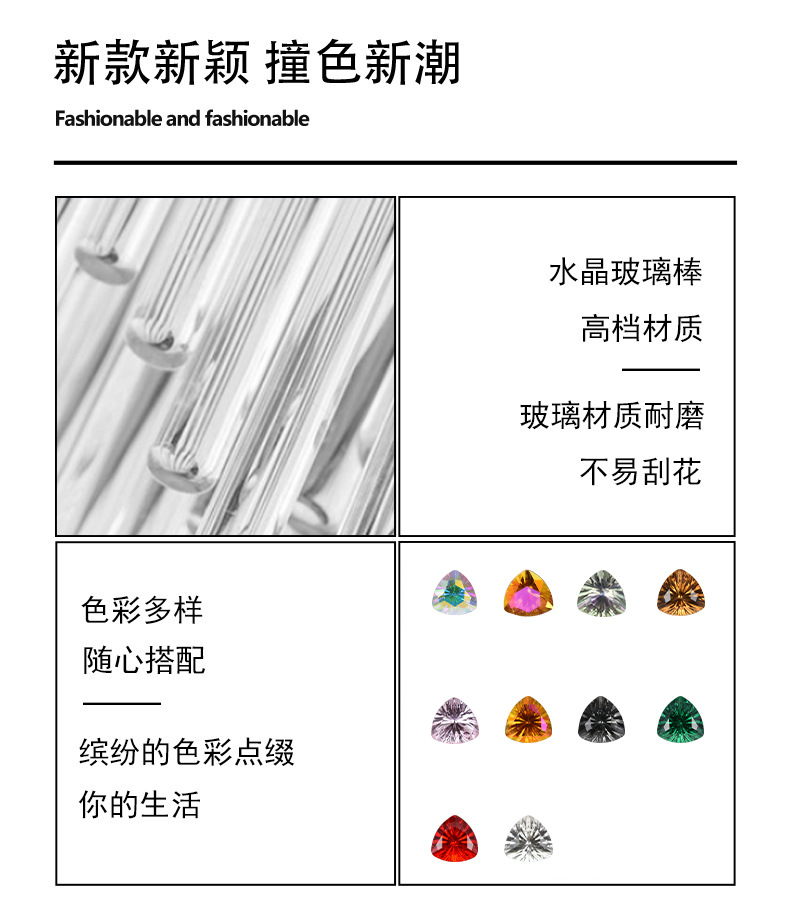 新款新颖 撞色新潮

Fashionable and fashionable

水晶玻璃棒

高档材质

玻璃材质耐磨

不易刮花

色彩多样

随心搭配

缤纷的色彩点缀

你的生活